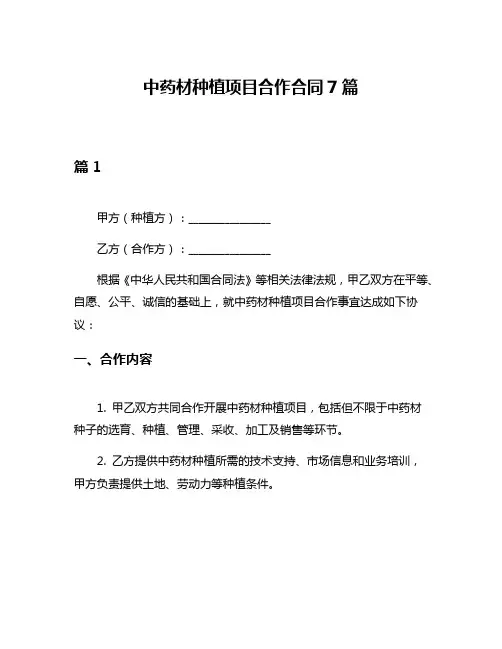 中药材种植项目合作合同 7 篇

篇 1

甲方（种植方）：______________

乙方（合作方）：______________

根据《中华人民共和国合同法》等相关法律法规，甲乙双方在平等、自愿、公平、诚信的基础上，就中药材种植项目合作事宜达成如下协议：

一、合作内容

1. 甲乙双方共同合作开展中药材种植项目，包括但不限于中药材种子的选育、种植、管理、采收、加工及销售等环节。

2. 乙方提供中药材种植所需的技术支持、市场信息和业务培训，甲方负责提供土地、劳动力等种植条件。